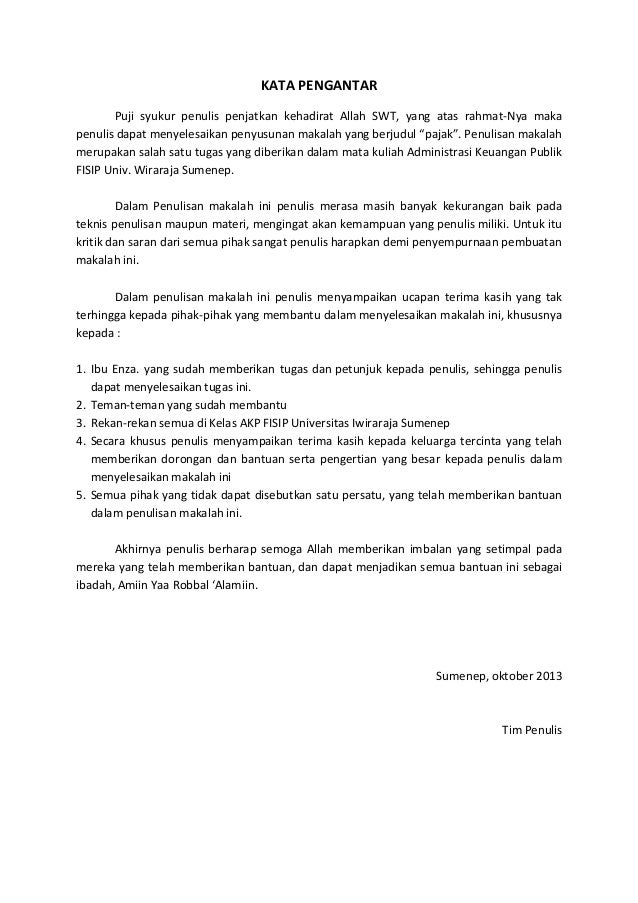 KATA PENGANTAR

Puji syukur penulis penjatkan kehadirat Allah SWT, yang atas rahmat-Nya maka penulis dapat menyelesaikan penyusunan makalah yang berjudul “pajak”. Penulisan makalah merupakan salah satu tugas yang diberikan dalam mata kuliah Administrasi Keuangan Publik FISIP Univ. Wiraraja Sumenep.

Dalam Penulisan makalah ini penulis merasa masih banyak kekurangan baik pada teknis penulisan maupun materi, mengingat akan kemampuan yang penulis miliki. Untuk itu kritik dan saran dari semua pihak sangat penulis harapkan demi penyempurnaan pembuatan makalah ini.

Dalam penulisan makalah ini penulis menyampaikan ucapan terima kasih yang tak terhingga kepada pihak-pihak yang membantu dalam menyelesaikan makalah ini, khususnya kepada :

1. Ibu Enza. yang sudah memberikan tugas dan petunjuk kepada penulis, sehingga penulis dapat menyelesaikan tugas ini.
2. Teman-teman yang sudah membantu
3. Rekan-rekan semua di Kelas AKP FISIP Universitas Iwiraraja Sumenep
4. Secara khusus penulis menyampaikan terima kasih kepada keluarga tercinta yang telah memberikan dorongan dan bantuan serta pengertian yang besar kepada penulis dalam menyelesaikan makalah ini
5. Semua pihak yang tidak dapat disebutkan satu persatu, yang telah memberikan bantuan dalam penulisan makalah ini.

Akhirnya penulis berharap semoga Allah memberikan imbalan yang setimpal pada mereka yang telah memberikan bantuan, dan dapat menjadikan semua bantuan ini sebagai ibadah, Amiin Yaa Robbal ‘Alamiin.

Sumenep, oktober 2013

Tim Penulis